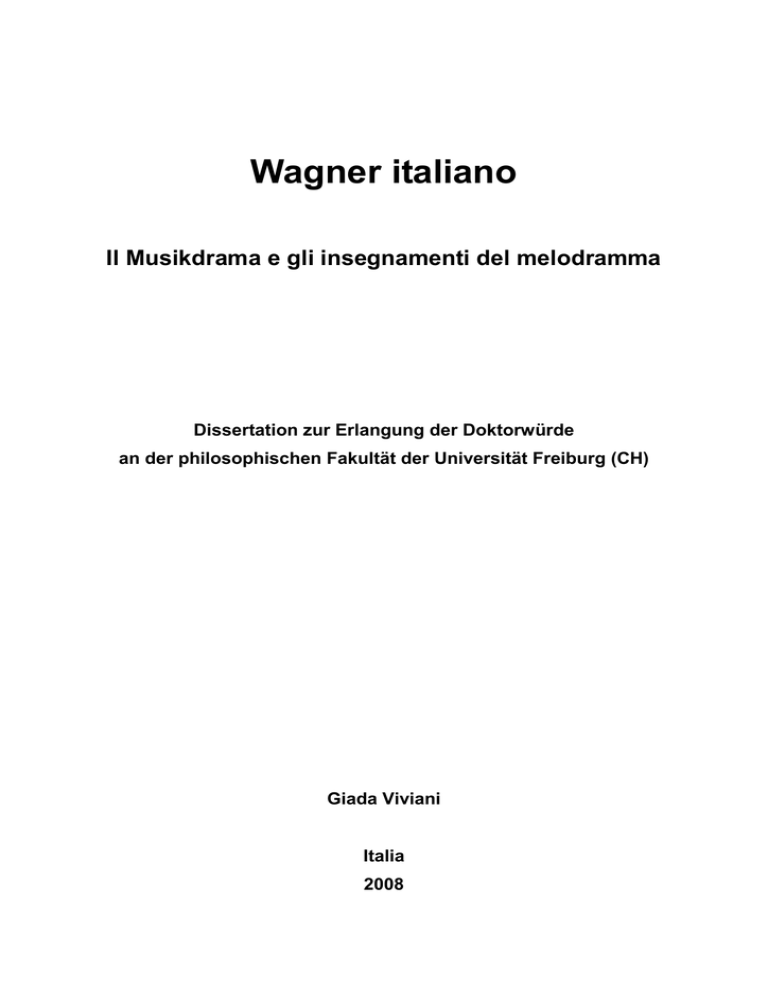 Wagner italiano

Il Musikdrama e gli insegnamenti del melodramma

Dissertation zur Erlangung der Doktorwürde
an der philosophischen Fakultät der Universität Freiburg (CH)

Giada Viviani

Italia
2008